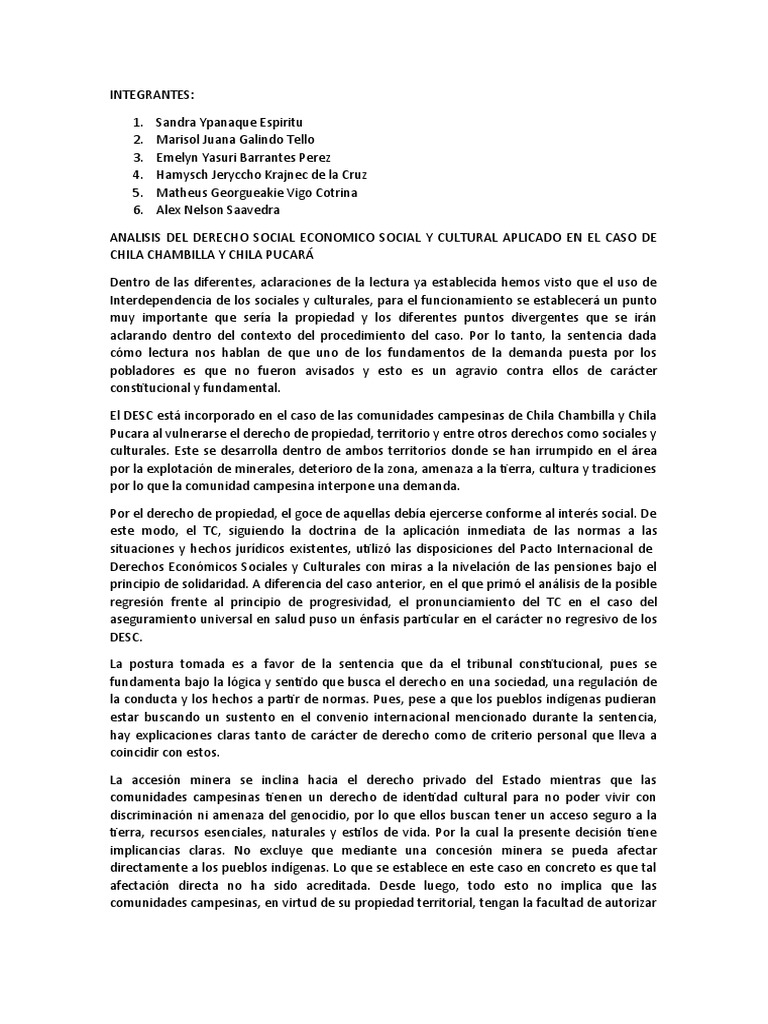 INTEGRANTES:

1. Sandra Ypanaque Espiritu
2. Marisol Juana Galindo Tello
3. Emelyn Yasuri Barrantes Perez
4. Hamysch Jeryccho Krajnec de la Cruz
5. Matheus Georgueakie Vigo Cotrina
6. Alex Nelson Saavedra

ANALISIS DEL DERECHO SOCIAL ECONOMICO SOCIAL Y CULTURAL APLICADO EN EL CASO DE CHILA CHAMBILLA Y CHILA PUCARÁ

Dentro de las diferentes, aclaraciones de la lectura ya establecida hemos visto que el uso de Interdependencia de los sociales y culturales, para el funcionamiento se establecerá un punto muy importante que sería la propiedad y los diferentes puntos divergentes que se irán aclarando dentro del contexto del procedimiento del caso. Por lo tanto, la sentencia dada cómo lectura nos hablan de que uno de los fundamentos de la demanda puesta por los pobladores es que no fueron avisados y esto es un agravio contra ellos de carácter constitucional y fundamental.

El DESC está incorporado en el caso de las comunidades campesinas de Chila Chambilla y Chila Pucara al vulnerarse el derecho de propiedad, territorio y entre otros derechos como sociales y culturales. Este se desarrolla dentro de ambos territorios donde se han irrumpido en el área por la explotación de minerales, deterioro de la zona, amenaza a la tierra, cultura y tradiciones por lo que la comunidad campesina interpone una demanda.

Por el derecho de propiedad, el goce de aquellas debía ejercerse conforme al interés social. De este modo, el TC, siguiendo la doctrina de la aplicación inmediata de las normas a las situaciones y hechos jurídicos existentes, utilizó las disposiciones del Pacto Internacional de Derechos Económicos Sociales y Culturales con miras a la nivelación de las pensiones bajo el principio de solidaridad. A diferencia del caso anterior, en el que primó el análisis de la posible regresión frente al principio de progresividad, el pronunciamiento del TC en el caso del aseguramiento universal en salud puso un énfasis particular en el carácter no regresivo de los DESC.

La postura tomada es a favor de la sentencia que da el tribunal constitucional, pues se fundamenta bajo la lógica y sentido que busca el derecho en una sociedad, una regulación de la conducta y los hechos a partir de normas. Pues, pese a que los pueblos indígenas pudieran estar buscando un sustento en el convenio internacional mencionado durante la sentencia, hay explicaciones claras tanto de carácter de derecho como de criterio personal que lleva a coincidir con estos.

La accesión minera se inclina hacia el derecho privado del Estado mientras que las comunidades campesinas tienen un derecho de identidad cultural para no poder vivir con discriminación ni amenaza del genocidio, por lo que ellos buscan tener un acceso seguro a la tierra, recursos esenciales, naturales y estilos de vida. Por la cual la presente decisión tiene implicancias claras. No excluye que mediante una concesión minera se pueda afectar directamente a los pueblos indígenas. Lo que se establece en este caso en concreto es que tal afectación directa no ha sido acreditada. Desde luego, todo esto no implica que las comunidades campesinas, en virtud de su propiedad territorial, tengan la facultad de autorizar